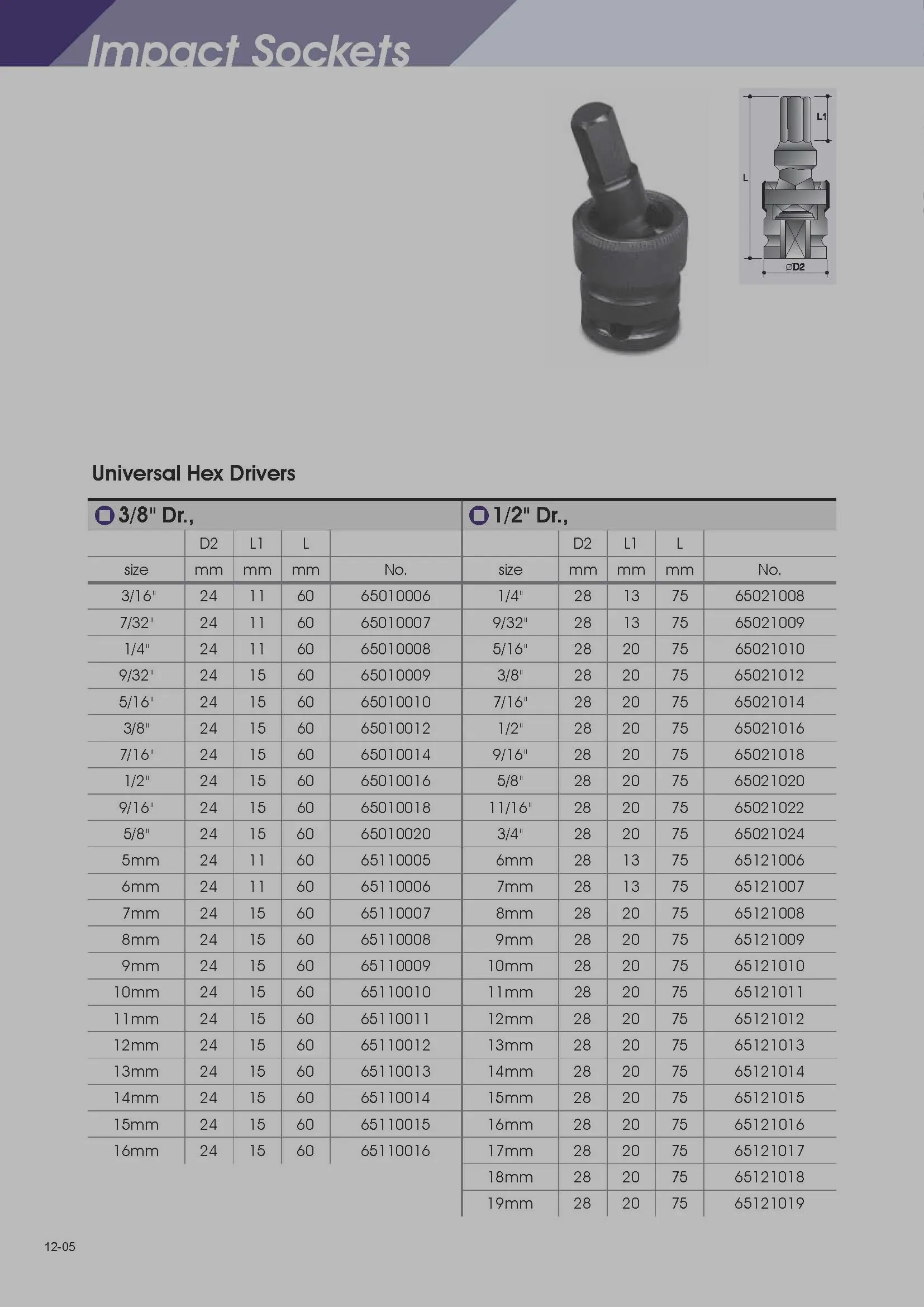 Impact Sockets

L1
L
⌀D2

Universal Hex Drivers

3/8" Dr.,

| | D2 | L1 | L | |
|---|---|---|---|---|
| size | mm | mm | mm | No. |
| 3/16" | 24 | 11 | 60 | 65010006 |
| 7/32" | 24 | 11 | 60 | 65010007 |
| 1/4" | 24 | 11 | 60 | 65010008 |
| 9/32" | 24 | 15 | 60 | 65010009 |
| 5/16" | 24 | 15 | 60 | 65010010 |
| 3/8" | 24 | 15 | 60 | 65010012 |
| 7/16" | 24 | 15 | 60 | 65010014 |
| 1/2" | 24 | 15 | 60 | 65010016 |
| 9/16" | 24 | 15 | 60 | 65010018 |
| 5/8" | 24 | 15 | 60 | 65010020 |
| 5mm | 24 | 11 | 60 | 65110005 |
| 6mm | 24 | 11 | 60 | 65110006 |
| 7mm | 24 | 15 | 60 | 65110007 |
| 8mm | 24 | 15 | 60 | 65110008 |
| 9mm | 24 | 15 | 60 | 65110009 |
| 10mm | 24 | 15 | 60 | 65110010 |
| 11mm | 24 | 15 | 60 | 65110011 |
| 12mm | 24 | 15 | 60 | 65110012 |
| 13mm | 24 | 15 | 60 | 65110013 |
| 14mm | 24 | 15 | 60 | 65110014 |
| 15mm | 24 | 15 | 60 | 65110015 |
| 16mm | 24 | 15 | 60 | 65110016 |

1/2" Dr.,

| | D2 | L1 | L | |
|---|---|---|---|---|
| size | mm | mm | mm | No. |
| 1/4" | 28 | 13 | 75 | 65021008 |
| 9/32" | 28 | 13 | 75 | 65021009 |
| 5/16" | 28 | 20 | 75 | 65021010 |
| 3/8" | 28 | 20 | 75 | 65021012 |
| 7/16" | 28 | 20 | 75 | 65021014 |
| 1/2" | 28 | 20 | 75 | 65021016 |
| 9/16" | 28 | 20 | 75 | 65021018 |
| 5/8" | 28 | 20 | 75 | 65021020 |
| 11/16" | 28 | 20 | 75 | 65021022 |
| 3/4" | 28 | 20 | 75 | 65021024 |
| 6mm | 28 | 13 | 75 | 65121006 |
| 7mm | 28 | 13 | 75 | 65121007 |
| 8mm | 28 | 20 | 75 | 65121008 |
| 9mm | 28 | 20 | 75 | 65121009 |
| 10mm | 28 | 20 | 75 | 65121010 |
| 11mm | 28 | 20 | 75 | 65121011 |
| 12mm | 28 | 20 | 75 | 65121012 |
| 13mm | 28 | 20 | 75 | 65121013 |
| 14mm | 28 | 20 | 75 | 65121014 |
| 15mm | 28 | 20 | 75 | 65121015 |
| 16mm | 28 | 20 | 75 | 65121016 |
| 17mm | 28 | 20 | 75 | 65121017 |
| 18mm | 28 | 20 | 75 | 65121018 |
| 19mm | 28 | 20 | 75 | 65121019 |

12-05